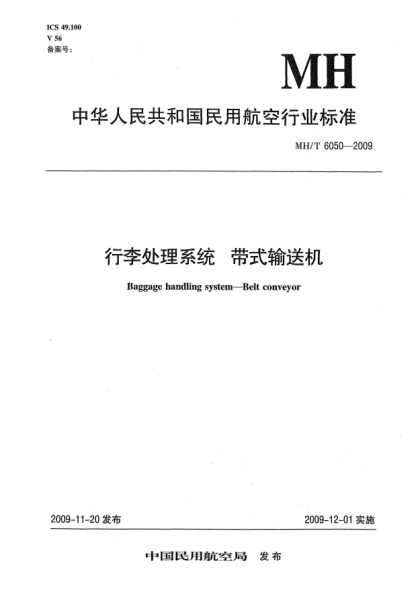 ICS 49.100
V 56
备案号:

MH

中华人民共和国民用航空行业标准

MH/T 6050—2009

行李处理系统　带式输送机

Baggage handling system—Belt conveyor

2009-11-20 发布

2009-12-01 实施

中国民用航空局　发布